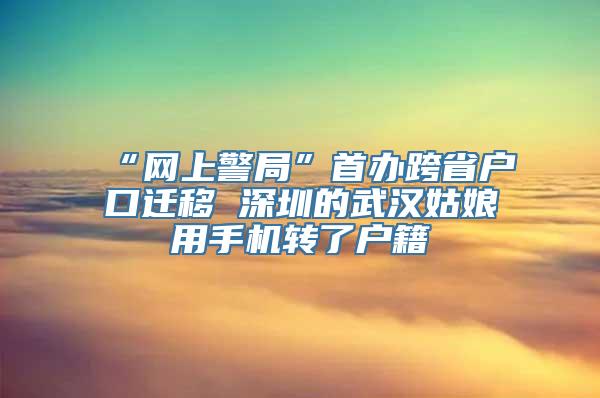 “网上警局”首办跨省户口迁移 深圳的武汉姑娘用手机转了户籍